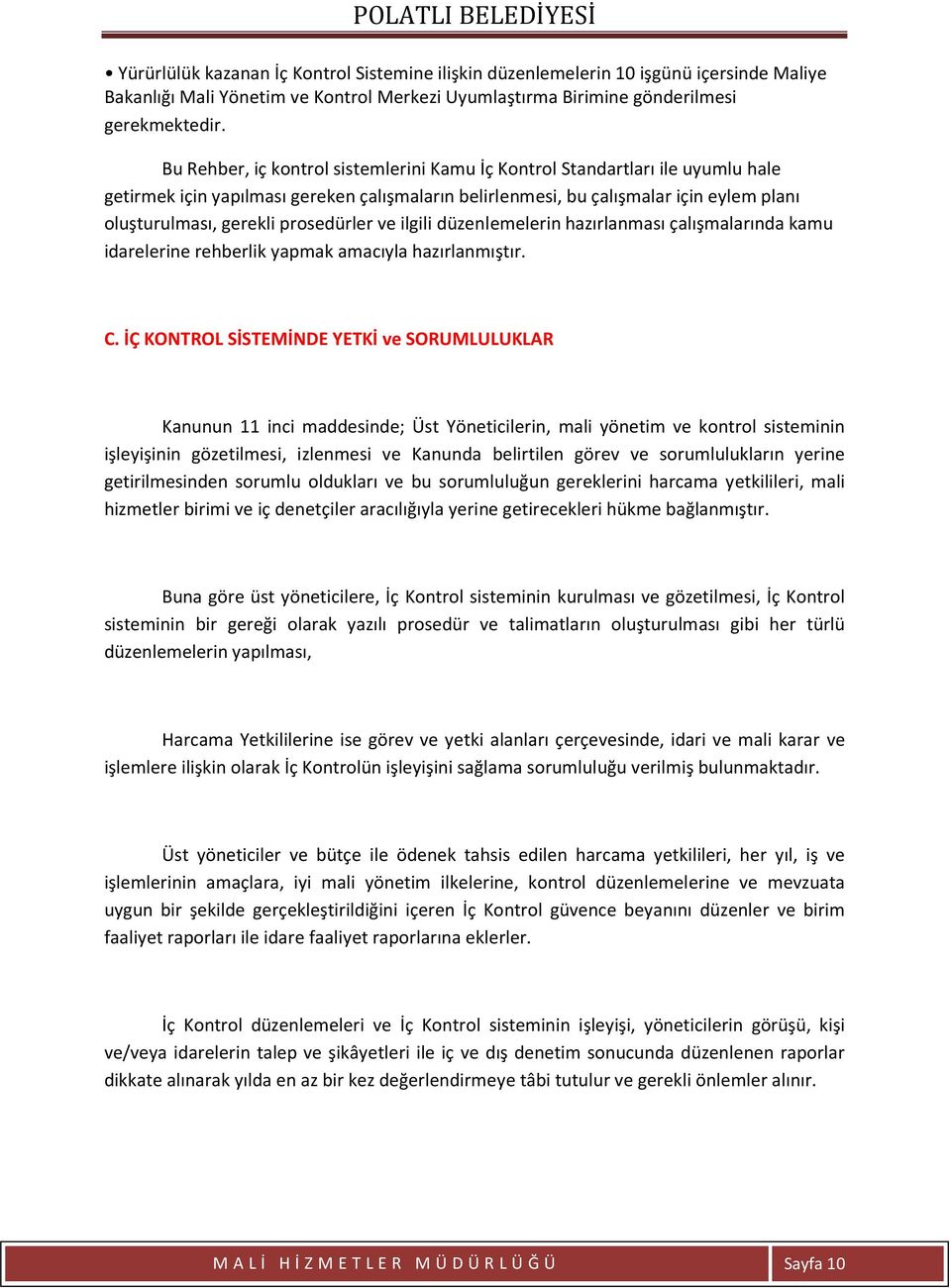 POLATLI BELEDİYESİ

• Yürürlülük kazanan İç Kontrol Sistemine ilişkin düzenlemelerin 10 işgünü içersinde Maliye Bakanlığı Mali Yönetim ve Kontrol Merkezi Uyumlaştırma Birimine gönderilmesi gerekmektedir.

Bu Rehber, iç kontrol sistemlerini Kamu İç Kontrol Standartları ile uyumlu hale getirmek için yapılması gereken çalışmaların belirlenmesi, bu çalışmalar için eylem planı oluşturulması, gerekli prosedürler ve ilgili düzenlemelerin hazırlanması çalışmalarında kamu idarelerine rehberlik yapmak amacıyla hazırlanmıştır.

C. İÇ KONTROL SİSTEMİNDE YETKİ ve SORUMLULUKLAR

Kanunun 11 inci maddesinde; Üst Yöneticilerin, mali yönetim ve kontrol sisteminin işleyişinin gözetilmesi, izlenmesi ve Kanunda belirtilen görev ve sorumlulukların yerine getirilmesinden sorumlu oldukları ve bu sorumluluğun gereklerini harcama yetkilileri, mali hizmetler birimi ve iç denetçiler aracılığıyla yerine getirecekleri hükme bağlanmıştır.

Buna göre üst yöneticilere, İç Kontrol sisteminin kurulması ve gözetilmesi, İç Kontrol sisteminin bir gereği olarak yazılı prosedür ve talimatların oluşturulması gibi her türlü düzenlemelerin yapılması,

Harcama Yetkililerine ise görev ve yetki alanları çerçevesinde, idari ve mali karar ve işlemlere ilişkin olarak İç Kontrolün işleyişini sağlama sorumluluğu verilmiş bulunmaktadır.

Üst yöneticiler ve bütçe ile ödenek tahsis edilen harcama yetkilileri, her yıl, iş ve işlemlerinin amaçlara, iyi mali yönetim ilkelerine, kontrol düzenlemelerine ve mevzuata uygun bir şekilde gerçekleştirildiğini içeren İç Kontrol güvence beyanını düzenler ve birim faaliyet raporları ile idare faaliyet raporlarına eklerler.

İç Kontrol düzenlemeleri ve İç Kontrol sisteminin işleyişi, yöneticilerin görüşü, kişi ve/veya idarelerin talep ve şikâyetleri ile iç ve dış denetim sonucunda düzenlenen raporlar dikkate alınarak yılda en az bir kez değerlendirmeye tâbi tutulur ve gerekli önlemler alınır.

MALİ HİZMETLER MÜDÜRLÜĞÜ Sayfa 10